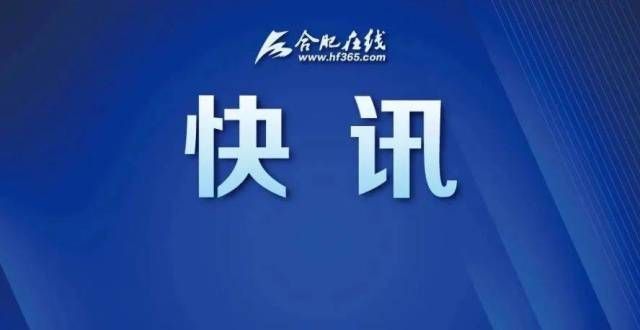 合肥在线
www.hf365.com

快讯